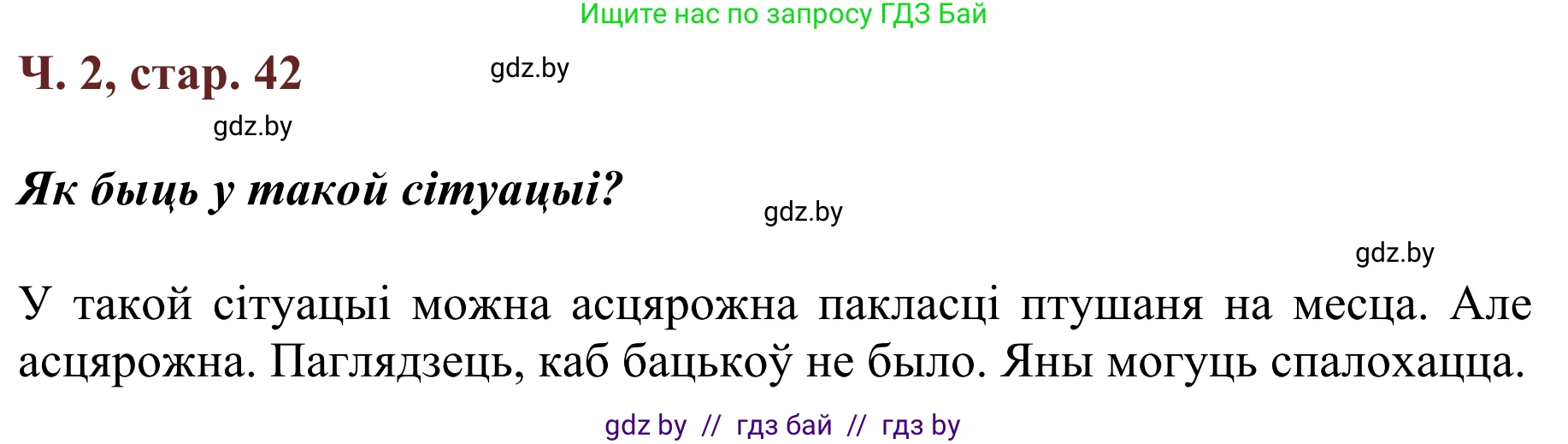 Ищите нас по запросу ГДЗ Бай

Ч. 2, стар. 42

gdz.by

gdz.by

Як быць у такой сітуацыі?

gdz.by

gdz.by

У такой сітуацыі можна асцярожна пакласці птушаня на месца. Але асцярожна. Паглядзець, каб бацькоў не было. Яны могуць спалохацца.

gdz by // гдз бай // гдз by